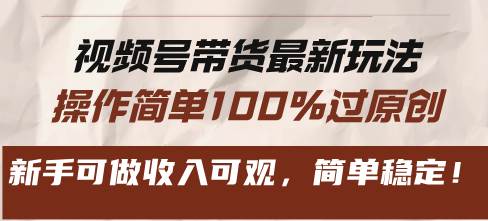 视频号带货最新玩法

操作简单100%过原创

新手可做收入可观，简单稳定！